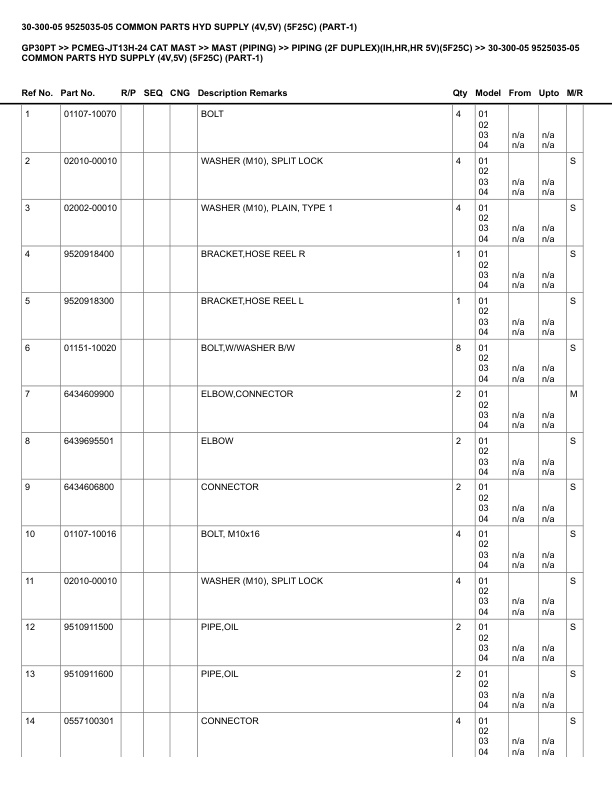 30-300-05 9525035-05 COMMON PARTS HYD SUPPLY (4V,5V) (5F25C) (PART-1)

GP30PT >> PCMEG-JT13H-24 CAT MAST >> MAST (PIPING) >> PIPING (2F DUPLEX)(IH,HR,HR 5V)(5F25C) >> 30-300-05 9525035-05 COMMON PARTS HYD SUPPLY (4V,5V) (5F25C) (PART-1)

| Ref No. | Part No. | R/P | SEQ | CNG | Description Remarks | Qty | Model | From | Upto | M/R |
|---|---|---|---|---|---|---|---|---|---|---|
| 1 | 01107-10070 | | | | BOLT | 4 | 01 02 03 04 | n/a n/a | n/a n/a | |
| 2 | 02010-00010 | | | | WASHER (M10), SPLIT LOCK | 4 | 01 02 03 04 | n/a n/a | n/a n/a | S |
| 3 | 02002-00010 | | | | WASHER (M10), PLAIN, TYPE 1 | 4 | 01 02 03 04 | n/a n/a | n/a n/a | S |
| 4 | 9520918400 | | | | BRACKET,HOSE REEL R | 1 | 01 02 03 04 | n/a n/a | n/a n/a | S |
| 5 | 9520918300 | | | | BRACKET,HOSE REEL L | 1 | 01 02 03 04 | n/a n/a | n/a n/a | S |
| 6 | 01151-10020 | | | | BOLT,W/WASHER B/W | 8 | 01 02 03 04 | n/a n/a | n/a n/a | S |
| 7 | 6434609900 | | | | ELBOW,CONNECTOR | 2 | 01 02 03 04 | n/a n/a | n/a n/a | M |
| 8 | 6439695501 | | | | ELBOW | 2 | 01 02 03 04 | n/a n/a | n/a n/a | S |
| 9 | 6434606800 | | | | CONNECTOR | 2 | 01 02 03 04 | n/a n/a | n/a n/a | S |
| 10 | 01107-10016 | | | | BOLT, M10x16 | 4 | 01 02 03 04 | n/a n/a | n/a n/a | S |
| 11 | 02010-00010 | | | | WASHER (M10), SPLIT LOCK | 4 | 01 02 03 04 | n/a n/a | n/a n/a | S |
| 12 | 9510911500 | | | | PIPE,OIL | 2 | 01 02 03 04 | n/a n/a | n/a n/a | S |
| 13 | 9510911600 | | | | PIPE,OIL | 2 | 01 02 03 04 | n/a n/a | n/a n/a | S |
| 14 | 0557100301 | | | | CONNECTOR | 4 | 01 02 03 04 | n/a n/a | n/a n/a | S |